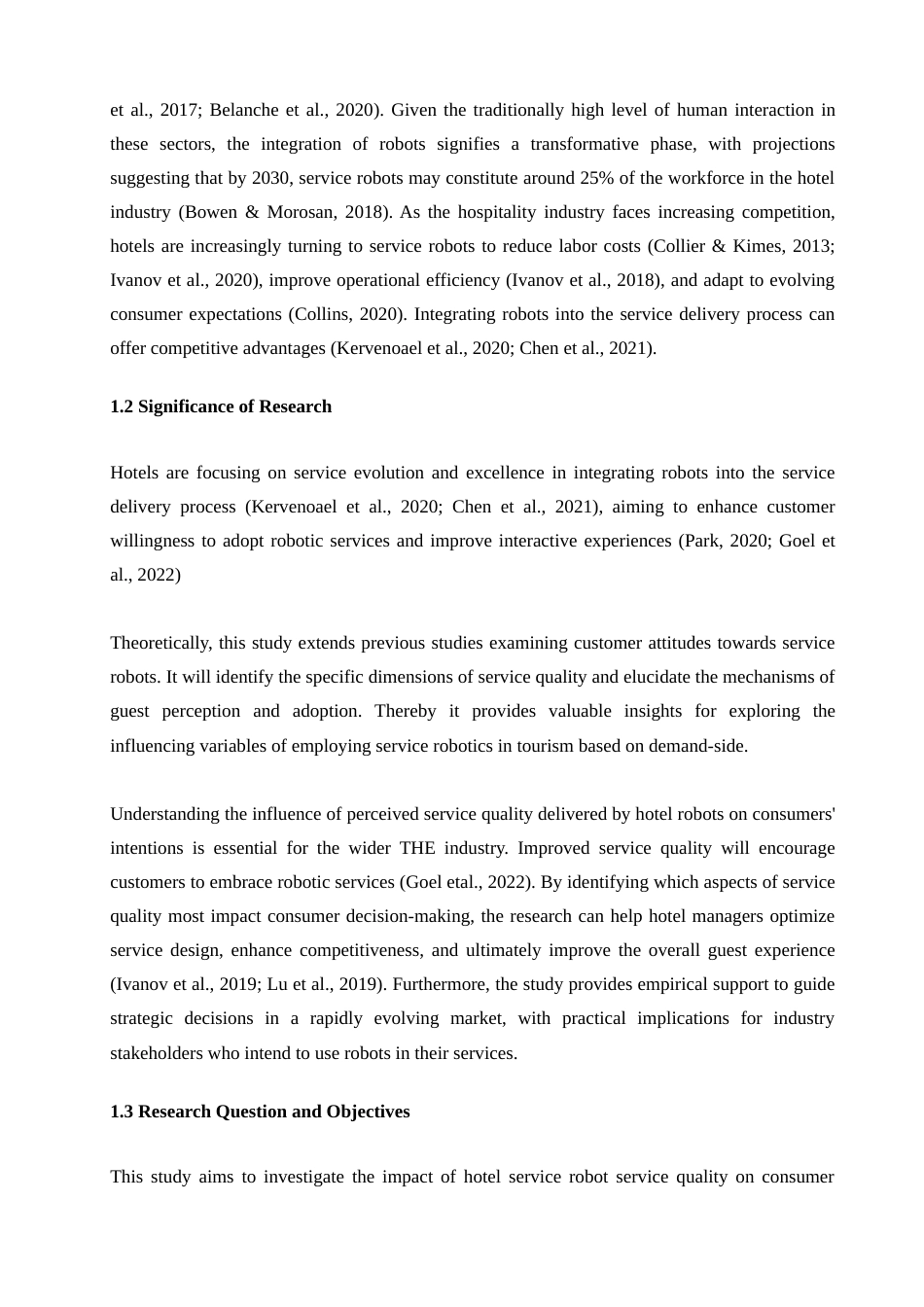 et al., 2017; Belanche et al., 2020). Given the traditionally high level of human interaction in these sectors, the integration of robots signifies a transformative phase, with projections suggesting that by 2030, service robots may constitute around 25% of the workforce in the hotel industry (Bowen & Morosan, 2018). As the hospitality industry faces increasing competition, hotels are increasingly turning to service robots to reduce labor costs (Collier & Kimes, 2013; Ivanov et al., 2020), improve operational efficiency (Ivanov et al., 2018), and adapt to evolving consumer expectations (Collins, 2020). Integrating robots into the service delivery process can offer competitive advantages (Kervenoael et al., 2020; Chen et al., 2021).

1.2 Significance of Research

Hotels are focusing on service evolution and excellence in integrating robots into the service delivery process (Kervenoael et al., 2020; Chen et al., 2021), aiming to enhance customer willingness to adopt robotic services and improve interactive experiences (Park, 2020; Goel et al., 2022)

Theoretically, this study extends previous studies examining customer attitudes towards service robots. It will identify the specific dimensions of service quality and elucidate the mechanisms of guest perception and adoption. Thereby it provides valuable insights for exploring the influencing variables of employing service robotics in tourism based on demand-side.

Understanding the influence of perceived service quality delivered by hotel robots on consumers' intentions is essential for the wider THE industry. Improved service quality will encourage customers to embrace robotic services (Goel etal., 2022). By identifying which aspects of service quality most impact consumer decision-making, the research can help hotel managers optimize service design, enhance competitiveness, and ultimately improve the overall guest experience (Ivanov et al., 2019; Lu et al., 2019). Furthermore, the study provides empirical support to guide strategic decisions in a rapidly evolving market, with practical implications for industry stakeholders who intend to use robots in their services.

1.3 Research Question and Objectives

This study aims to investigate the impact of hotel service robot service quality on consumer